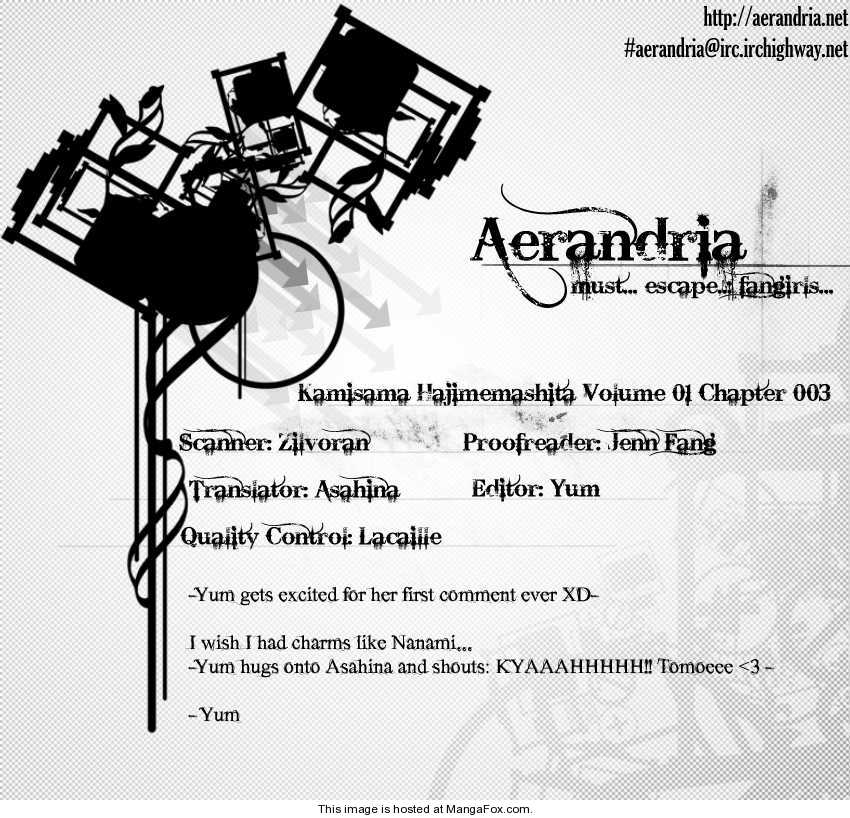 http://aerandria.net
#aerandria@irc.irchighway.net

Aerandria
must... escape... fangirls...

Kamisama Hajimemashita Volume 01 Chapter 003

Scanner: Zilvoran
Proofreader: Jenn Fang

Translator: Asahina
Editor: Yum

Quality Control: Lacaille

-Yum gets excited for her first comment ever XD-

I wish I had charms like Nanami...
-Yum hugs onto Asahina and shouts: KYAAAHHHHH!! Tomoeee <3 -

-Yum

This image is hosted at MangaFox.com.